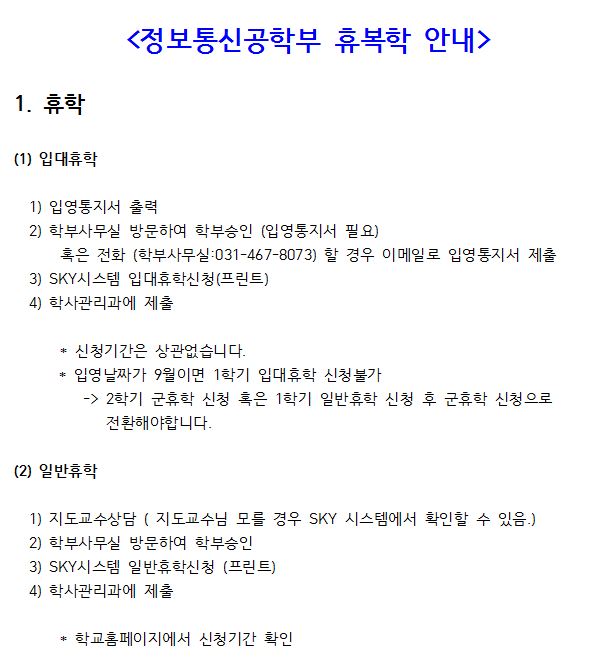 <정보통신공학부 휴복학 안내>

1. 휴학

(1) 입대휴학

1) 입영통지서 출력
2) 학부사무실 방문하여 학부승인 (입영통지서 필요)
혹은 전화 (학부사무실:031-467-8073) 할 경우 이메일로 입영통지서 제출
3) SKY시스템 입대휴학신청(프린트)
4) 학사관리과에 제출

* 신청기간은 상관없습니다.
* 입영날짜가 9월이면 1학기 입대휴학 신청불가
-> 2학기 군휴학 신청 혹은 1학기 일반휴학 신청 후 군휴학 신청으로 전환해야합니다.

(2) 일반휴학

1) 지도교수상담 ( 지도교수님 모를 경우 SKY 시스템에서 확인할 수 있음.)
2) 학부사무실 방문하여 학부승인
3) SKY시스템 일반휴학신청 (프린트)
4) 학사관리과에 제출

* 학교홈페이지에서 신청기간 확인